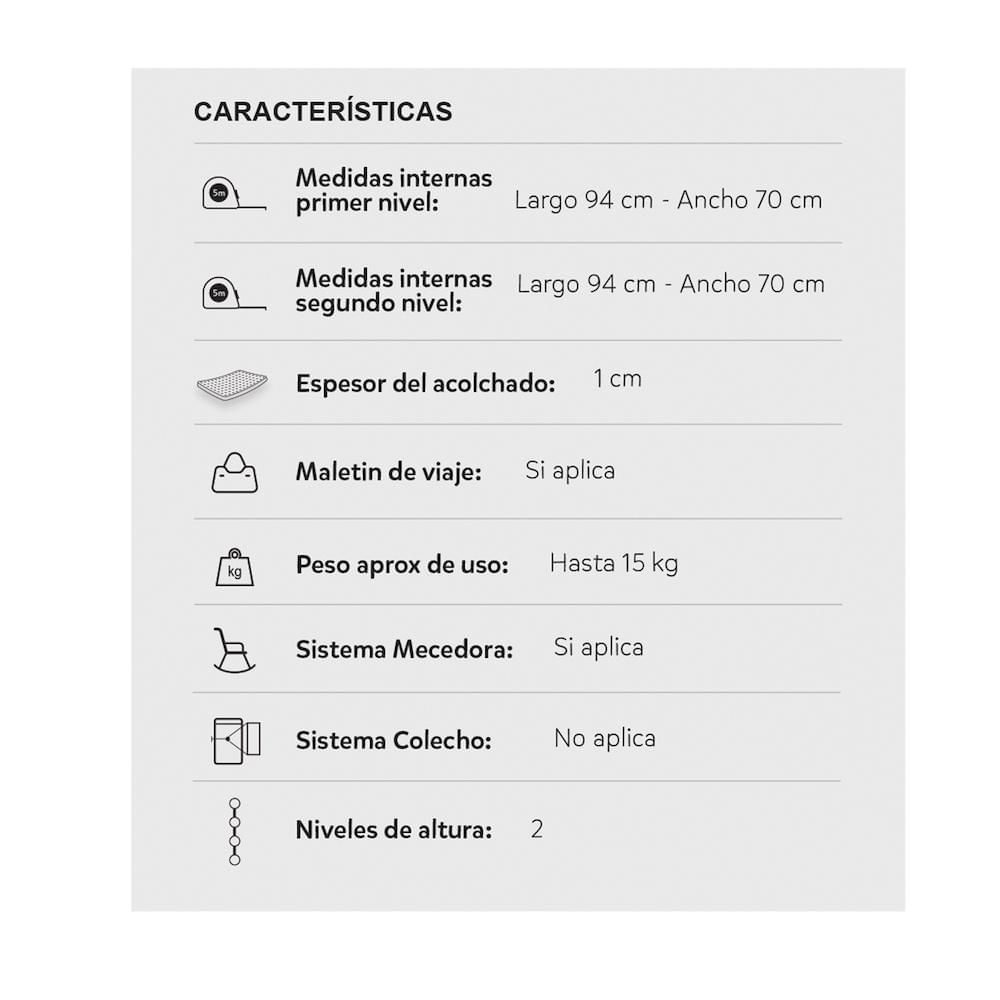 CARACTERÍSTICAS

5m Medidas internas primer nivel: Largo 94 cm - Ancho 70 cm

5m Medidas internas segundo nivel: Largo 94 cm - Ancho 70 cm

Espesor del acolchado: 1 cm

Maletin de viaje: Si aplica

kg Peso aprox de uso: Hasta 15 kg

Sistema Mecedora: Si aplica

Sistema Colecho: No aplica

Niveles de altura: 2